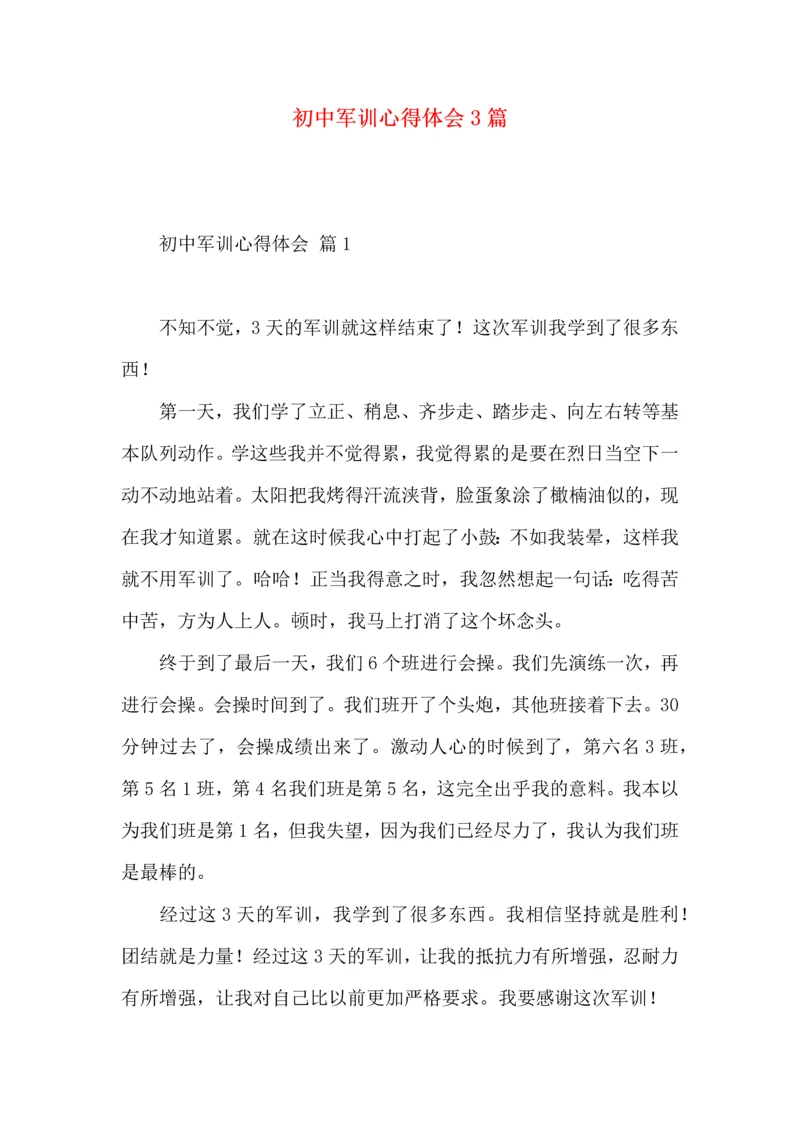 初中军训心得体会3篇

初中军训心得体会 篇1

不知不觉，3天的军训就这样结束了！这次军训我学到了很多东西！

第一天，我们学了立正、稍息、齐步走、踏步走、向左右转等基本队列动作。学这些我并不觉得累，我觉得累的是要在烈日当空下一动不动地站着。太阳把我烤得汗流浃背，脸蛋象涂了橄榄油似的，现在我才知道累。就在这时候我心中打起了小鼓：不如我装晕，这样我就不用军训了。哈哈！正当我得意之时，我忽然想起一句话：吃得苦中苦，方为人上人。顿时，我马上打消了这个坏念头。

终于到了最后一天，我们6个班进行会操。我们先演练一次，再进行会操。会操时间到了。我们班开了个头炮，其他班接着下去。30分钟过去了，会操成绩出来了。激动人心的时候到了，第六名3班，第5名1班，第4名我们班是第5名，这完全出乎我的意料。我本以为我们班是第1名，但我失望，因为我们已经尽力了，我认为我们班是最棒的。

经过这3天的军训，我学到了很多东西。我相信坚持就是胜利！团结就是力量！经过这3天的军训，让我的抵抗力有所增强，忍耐力有所增强，让我对自己比以前更加严格要求。我要感谢这次军训！